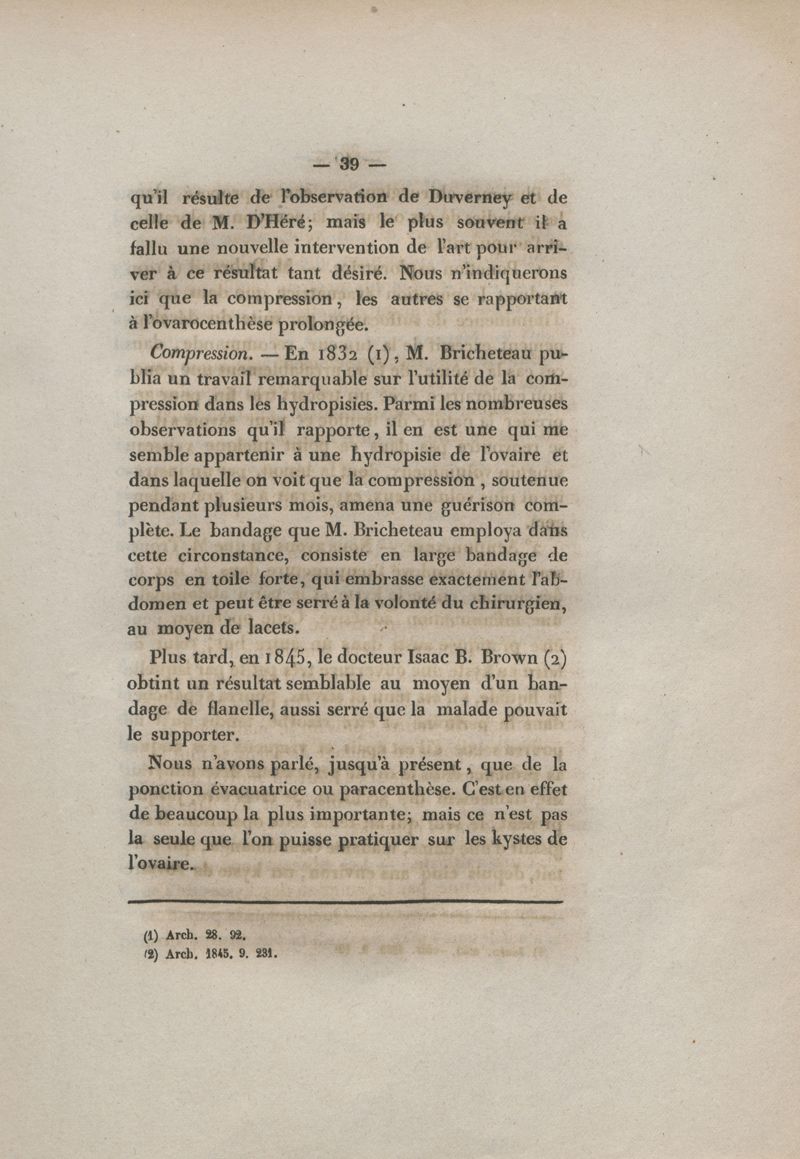 — 39 —

qu'il résulte de l'observation de Duverney et de celle de M. D'Héré; mais le plus souvent il a fallu une nouvelle intervention de l'art pour arriver à ce résultat tant désiré. Nous n'indiquerons ici que la compression, les autres se rapportant à l'ovarocenthèse prolongée.

Compression. — En 1832 (1), M. Bricheteau publia un travail remarquable sur l'utilité de la compression dans les hydropisies. Parmi les nombreuses observations qu'il rapporte, il en est une qui me semble appartenir à une hydropisie de l'ovaire et dans laquelle on voit que la compression, soutenue pendant plusieurs mois, amena une guérison complète. Le bandage que M. Bricheteau employa dans cette circonstance, consiste en large bandage de corps en toile forte, qui embrasse exactement l'abdomen et peut être serré à la volonté du chirurgien, au moyen de lacets.

Plus tard, en 1845, le docteur Isaac B. Brown (2) obtint un résultat semblable au moyen d'un bandage de flanelle, aussi serré que la malade pouvait le supporter.

Nous n'avons parlé, jusqu'à présent, que de la ponction évacuatrice ou paracenthèse. C'est en effet de beaucoup la plus importante; mais ce n'est pas la seule que l'on puisse pratiquer sur les kystes de l'ovaire.

(1) Arch. 28. 92.
(2) Arch. 1845. 9. 231.